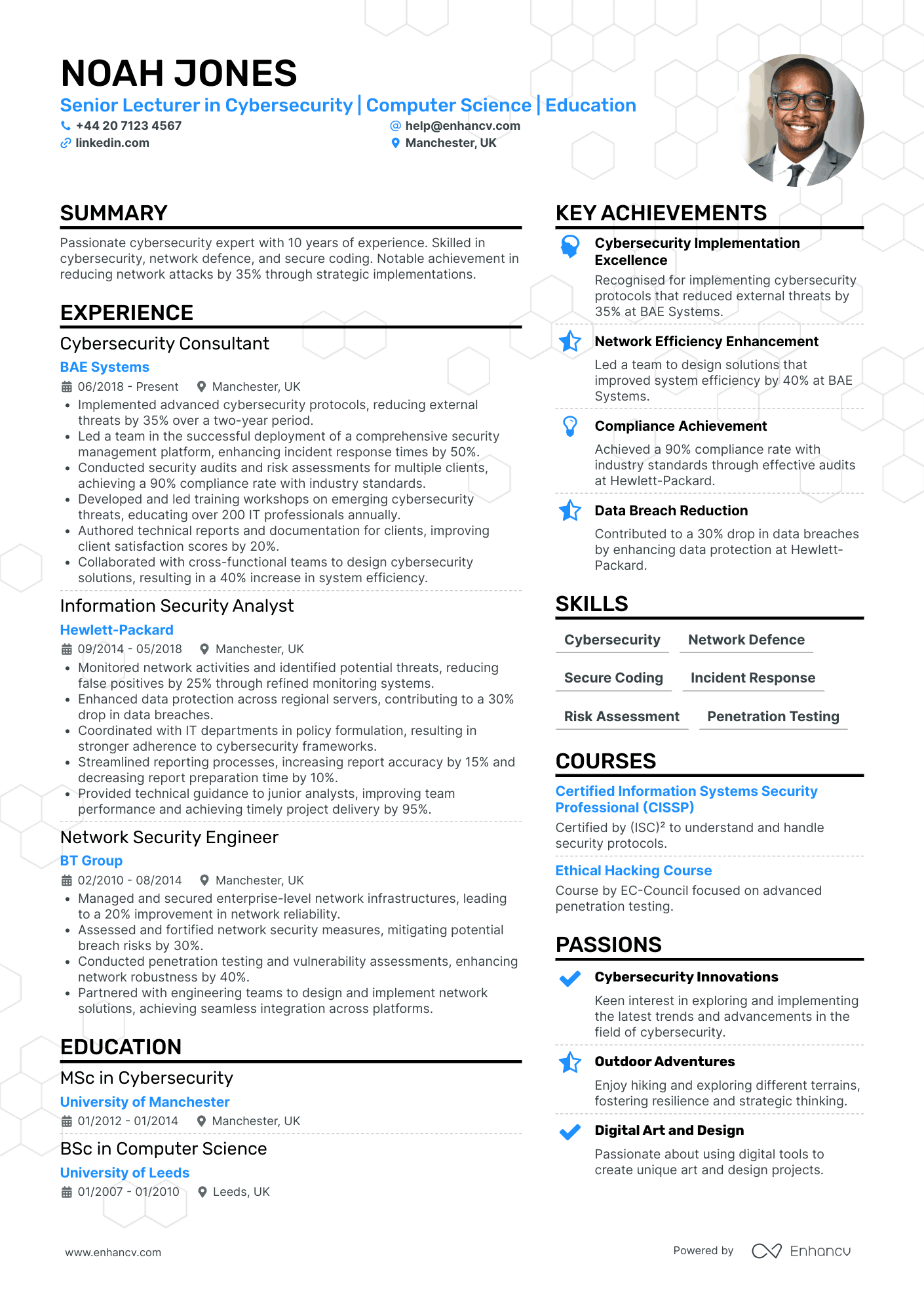 NOAH JONES
Senior Lecturer in Cybersecurity | Computer Science | Education
+44 20 7123 4567
help@enhancv.com
linkedin.com
Manchester, UK

SUMMARY
Passionate cybersecurity expert with 10 years of experience. Skilled in cybersecurity, network defence, and secure coding. Notable achievement in reducing network attacks by 35% through strategic implementations.

EXPERIENCE
Cybersecurity Consultant
BAE Systems
06/2018 - Present
Manchester, UK
• Implemented advanced cybersecurity protocols, reducing external threats by 35% over a two-year period.
• Led a team in the successful deployment of a comprehensive security management platform, enhancing incident response times by 50%.
• Conducted security audits and risk assessments for multiple clients, achieving a 90% compliance rate with industry standards.
• Developed and led training workshops on emerging cybersecurity threats, educating over 200 IT professionals annually.
• Authored technical reports and documentation for clients, improving client satisfaction scores by 20%.
• Collaborated with cross-functional teams to design cybersecurity solutions, resulting in a 40% increase in system efficiency.

Information Security Analyst
Hewlett-Packard
09/2014 - 05/2018
Manchester, UK
• Monitored network activities and identified potential threats, reducing false positives by 25% through refined monitoring systems.
• Enhanced data protection across regional servers, contributing to a 30% drop in data breaches.
• Coordinated with IT departments in policy formulation, resulting in stronger adherence to cybersecurity frameworks.
• Streamlined reporting processes, increasing report accuracy by 15% and decreasing report preparation time by 10%.
• Provided technical guidance to junior analysts, improving team performance and achieving timely project delivery by 95%.

Network Security Engineer
BT Group
02/2010 - 08/2014
Manchester, UK
• Managed and secured enterprise-level network infrastructures, leading to a 20% improvement in network reliability.
• Assessed and fortified network security measures, mitigating potential breach risks by 30%.
• Conducted penetration testing and vulnerability assessments, enhancing network robustness by 40%.
• Partnered with engineering teams to design and implement network solutions, achieving seamless integration across platforms.

EDUCATION
MSc in Cybersecurity
University of Manchester
01/2012 - 01/2014
Manchester, UK

BSc in Computer Science
University of Leeds
01/2007 - 01/2010
Leeds, UK

KEY ACHIEVEMENTS
Cybersecurity Implementation Excellence
Recognised for implementing cybersecurity protocols that reduced external threats by 35% at BAE Systems.

Network Efficiency Enhancement
Led a team to design solutions that improved system efficiency by 40% at BAE Systems.

Compliance Achievement
Achieved a 90% compliance rate with industry standards through effective audits at Hewlett-Packard.

Data Breach Reduction
Contributed to a 30% drop in data breaches by enhancing data protection at Hewlett-Packard.

SKILLS
Cybersecurity
Network Defence
Secure Coding
Incident Response
Risk Assessment
Penetration Testing

COURSES
Certified Information Systems Security Professional (CISSP)
Certified by (ISC)² to understand and handle security protocols.

Ethical Hacking Course
Course by EC-Council focused on advanced penetration testing.

PASSIONS
Cybersecurity Innovations
Keen interest in exploring and implementing the latest trends and advancements in the field of cybersecurity.

Outdoor Adventures
Enjoy hiking and exploring different terrains, fostering resilience and strategic thinking.

Digital Art and Design
Passionate about using digital tools to create unique art and design projects.

www.enhancv.com
Powered by Enhancv